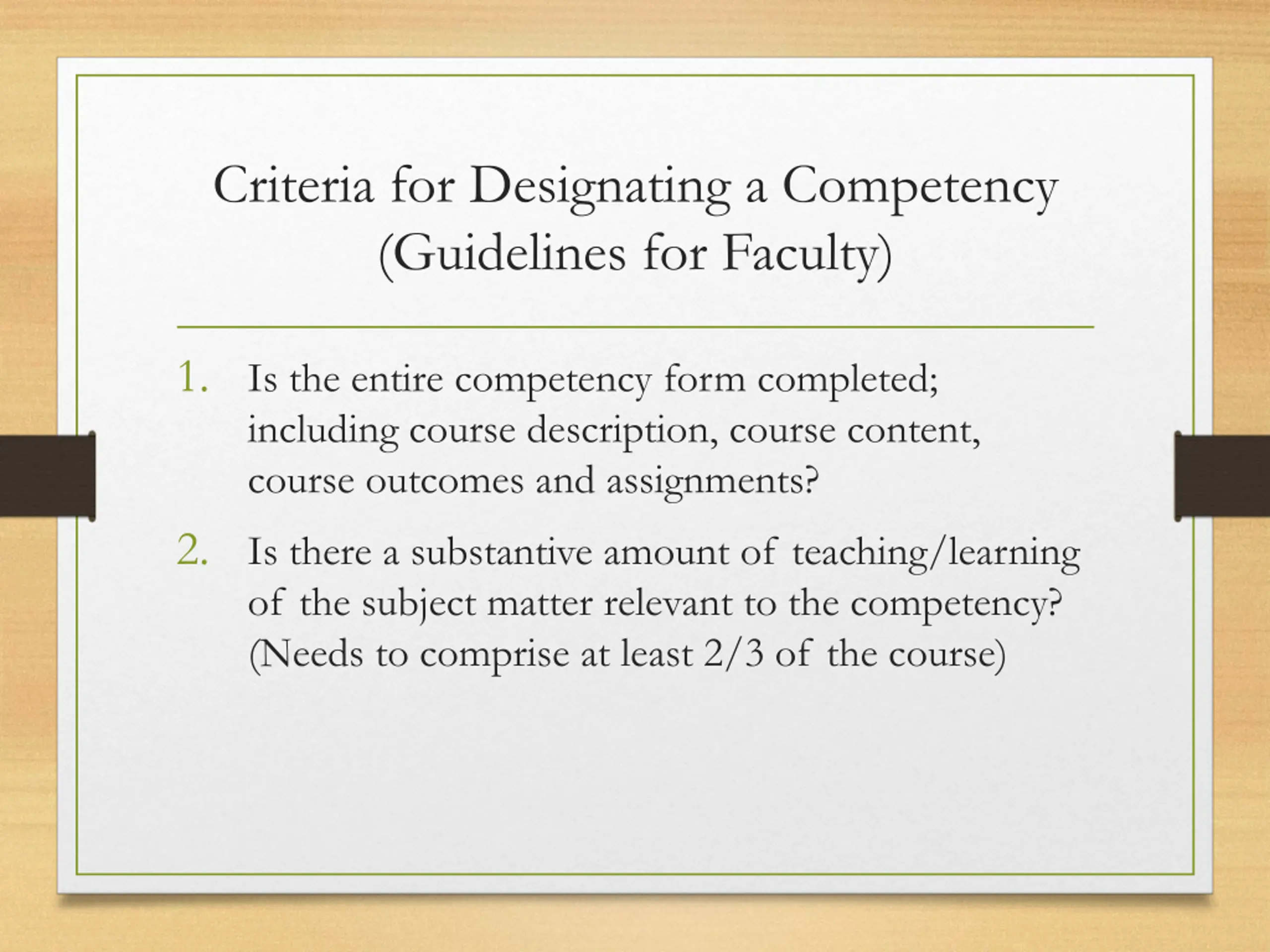 Criteria for Designating a Competency (Guidelines for Faculty)

1. Is the entire competency form completed; including course description, course content, course outcomes and assignments?

2. Is there a substantive amount of teaching/learning of the subject matter relevant to the competency? (Needs to comprise at least 2/3 of the course)